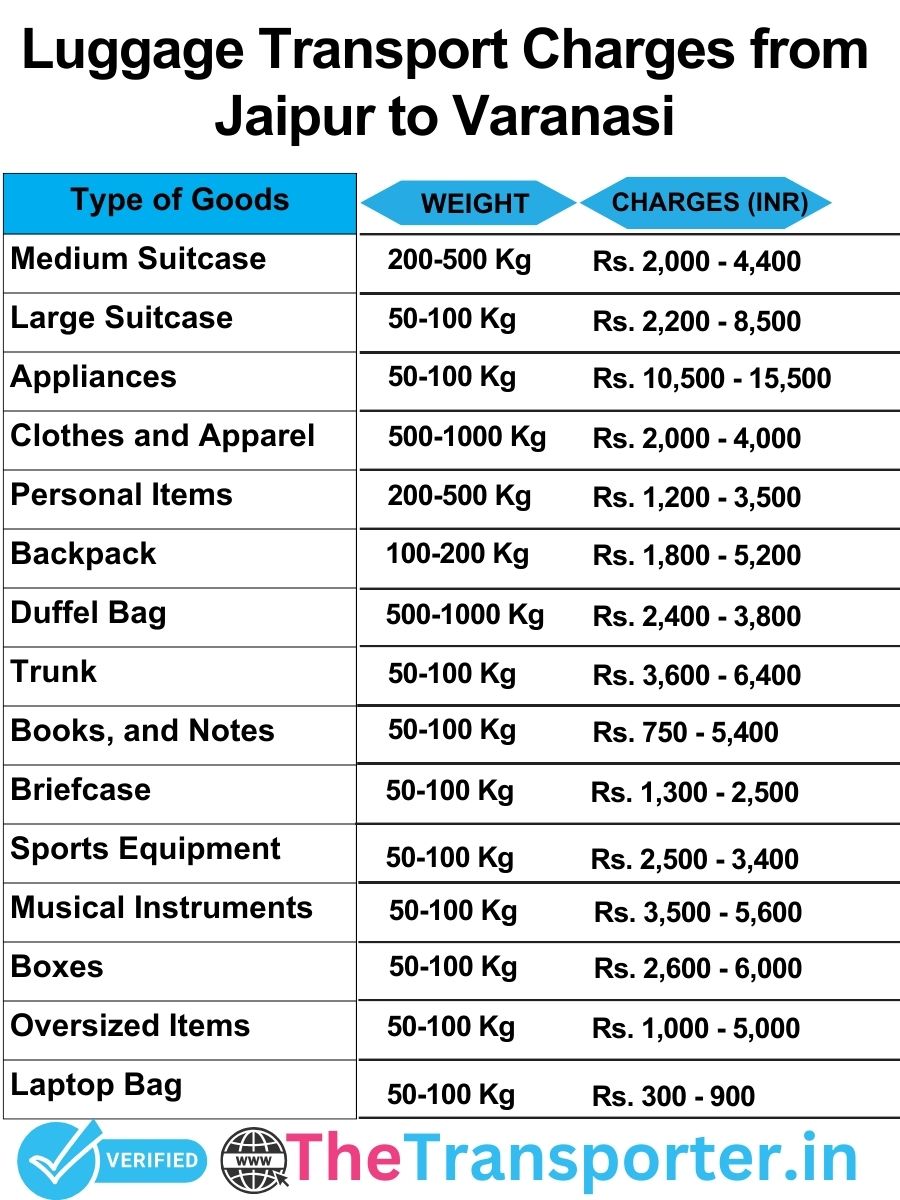 Luggage Transport Charges from Jaipur to Varanasi

| Type of Goods | WEIGHT | CHARGES (INR) |
|---|---|---|
| Medium Suitcase | 200-500 Kg | Rs. 2,000 - 4,400 |
| Large Suitcase | 50-100 Kg | Rs. 2,200 - 8,500 |
| Appliances | 50-100 Kg | Rs. 10,500 - 15,500 |
| Clothes and Apparel | 500-1000 Kg | Rs. 2,000 - 4,000 |
| Personal Items | 200-500 Kg | Rs. 1,200 - 3,500 |
| Backpack | 100-200 Kg | Rs. 1,800 - 5,200 |
| Duffel Bag | 500-1000 Kg | Rs. 2,400 - 3,800 |
| Trunk | 50-100 Kg | Rs. 3,600 - 6,400 |
| Books, and Notes | 50-100 Kg | Rs. 750 - 5,400 |
| Briefcase | 50-100 Kg | Rs. 1,300 - 2,500 |
| Sports Equipment | 50-100 Kg | Rs. 2,500 - 3,400 |
| Musical Instruments | 50-100 Kg | Rs. 3,500 - 5,600 |
| Boxes | 50-100 Kg | Rs. 2,600 - 6,000 |
| Oversized Items | 50-100 Kg | Rs. 1,000 - 5,000 |
| Laptop Bag | 50-100 Kg | Rs. 300 - 900 |

VERIFIED WWW TheTransporter.in